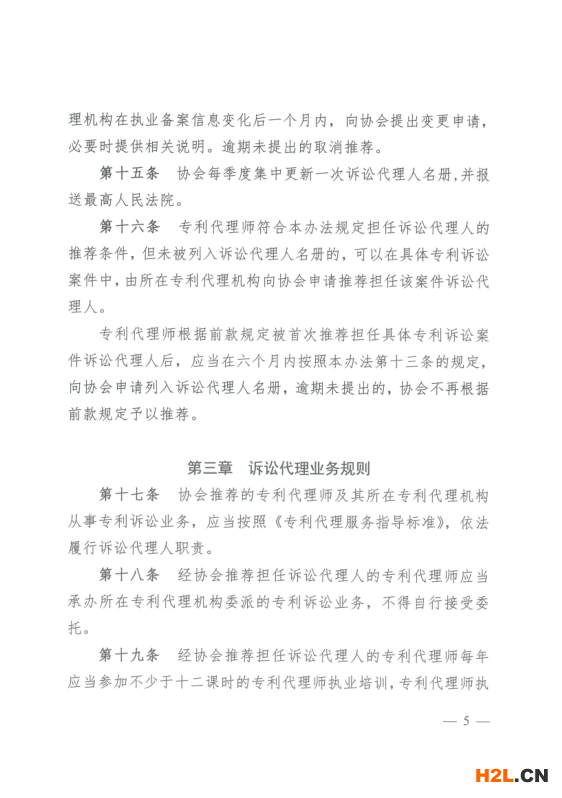 理机构在执业备案信息变化后一个月内，向协会提出变更申请，必要时提供相关说明。逾期未提出的取消推荐。

第十五条　协会每季度集中更新一次诉讼代理人名册，并报送最高人民法院。

第十六条　专利代理师符合本办法规定担任诉讼代理人的推荐条件，但未被列入诉讼代理人名册的，可以在具体专利诉讼案件中，由所在专利代理机构向协会申请推荐担任该案件诉讼代理人。

专利代理师根据前款规定被首次推荐担任具体专利诉讼案件诉讼代理人后，应当在六个月内按照本办法第十三条的规定，向协会申请列入诉讼代理人名册，逾期未提出的，协会不再根据前款规定予以推荐。

第三章　诉讼代理业务规则

第十七条　协会推荐的专利代理师及其所在专利代理机构从事专利诉讼业务，应当按照《专利代理服务指导标准》，依法履行诉讼代理人职责。

第十八条　经协会推荐担任诉讼代理人的专利代理师应当承办所在专利代理机构委派的专利诉讼业务，不得自行接受委托。

第十九条　经协会推荐担任诉讼代理人的专利代理师每年应当参加不少于十二课时的专利代理师执业培训，专利代理师执

— 5 —

H2L.CN